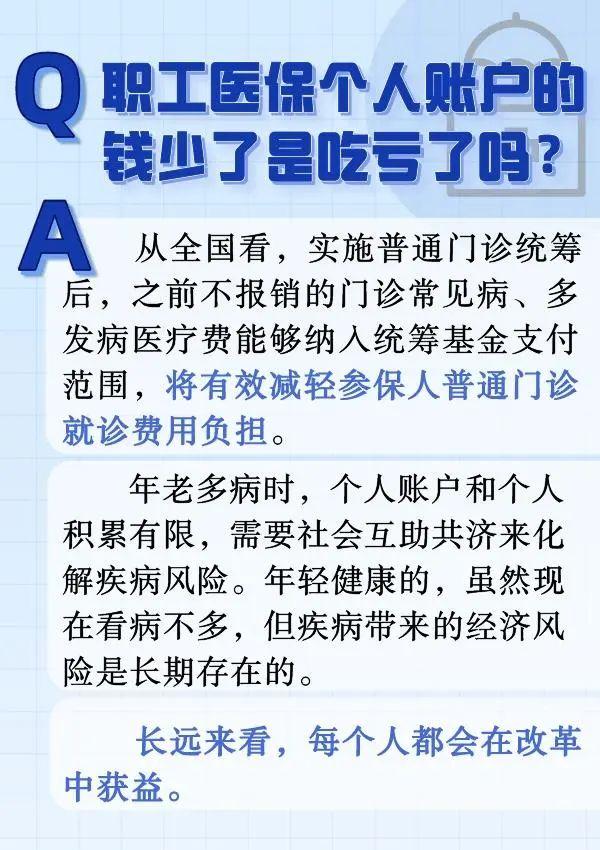 Q 职工医保个人账户的钱少了是吃亏了吗？

A 从全国看，实施普通门诊统筹后，之前不报销的门诊常见病、多发病医疗费能够纳入统筹基金支付范围，将有效减轻参保人普通门诊就诊费用负担。

年老多病时，个人账户和个人积累有限，需要社会互助共济来化解疾病风险。年轻健康的，虽然现在看病不多，但疾病带来的经济风险是长期存在的。

长远来看，每个人都会在改革中获益。